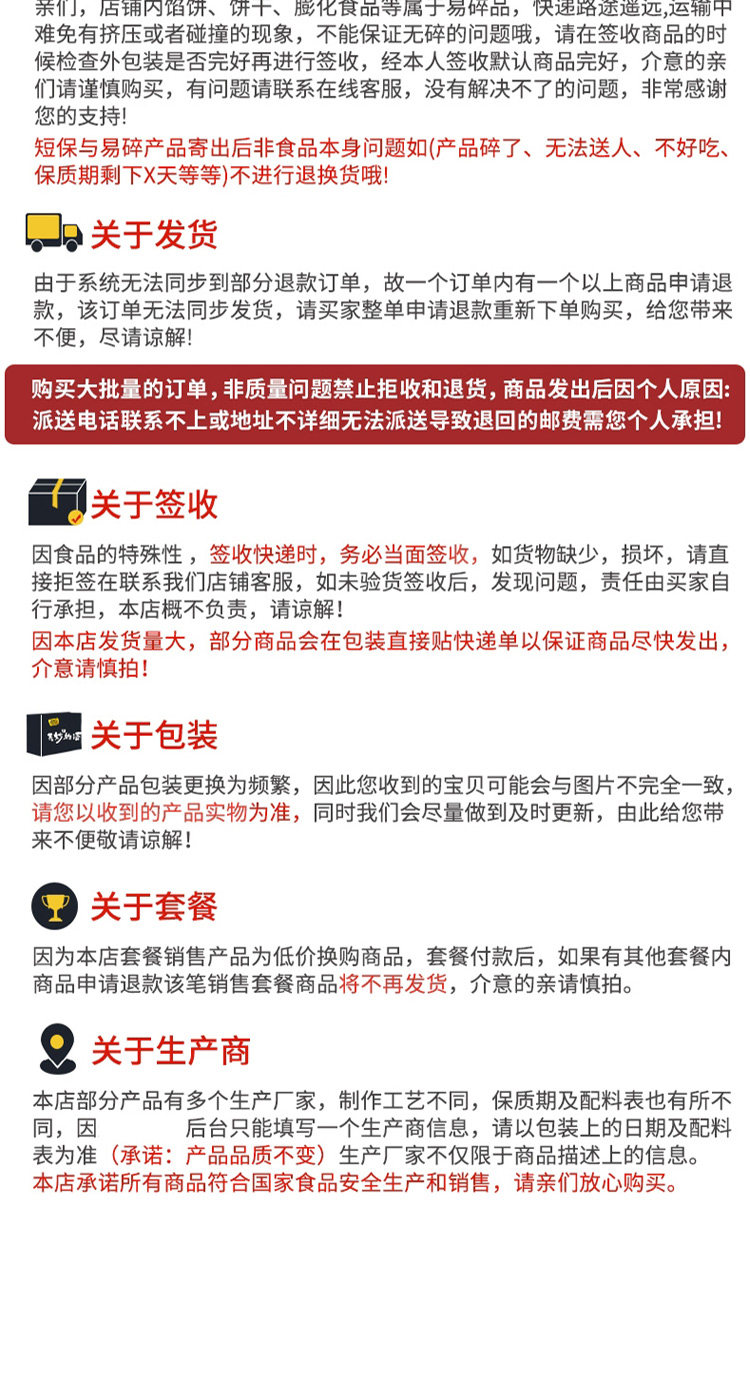 亲们，店铺内馅饼、饼干、膨化食品等属于易碎品，快递路途遥远,运输中难免有挤压或者碰撞的现象，不能保证无碎的问题哦，请在签收商品的时候检查外包装是否完好再进行签收，经本人签收默认商品完好，介意的亲们请谨慎购买，有问题请联系在线客服，没有解决不了的问题，非常感谢您的支持!
短保与易碎产品寄出后非食品本身问题如(产品碎了、无法送人、不好吃、保质期剩下X天等等)不进行退换货哦!

关于发货
由于系统无法同步到部分退款订单，故一个订单内有一个以上商品申请退款，该订单无法同步发货，请买家整单申请退款重新下单购买，给您带来不便，尽请谅解!

购买大批量的订单，非质量问题禁止拒收和退货，商品发出后因个人原因:派送电话联系不上或地址不详细无法派送导致退回的邮费需您个人承担!

关于签收
因食品的特殊性，签收快递时，务必当面签收，如货物缺少，损坏，请直接拒签在联系我们店铺客服，如未验货签收后，发现问题，责任由买家自行承担，本店概不负责，请谅解!
因本店发货量大，部分商品会在包装直接贴快递单以保证商品尽快发出，介意请慎拍!

关于包装
因部分产品包装更换为频繁，因此您收到的宝贝可能会与图片不完全一致，请您以收到的产品实物为准，同时我们会尽量做到及时更新，由此给您带来不便敬请谅解!

关于套餐
因为本店套餐销售产品为低价换购商品，套餐付款后，如果有其他套餐内商品申请退款该笔销售套餐商品将不再发货，介意的亲请慎拍。

关于生产商
本店部分产品有多个生产厂家，制作工艺不同，保质期及配料表也有所不同，因 后台只能填写一个生产商信息，请以包装上的日期及配料表为准（承诺：产品品质不变）生产厂家不仅限于商品描述上的信息。
本店承诺所有商品符合国家食品安全生产和销售，请亲们放心购买。